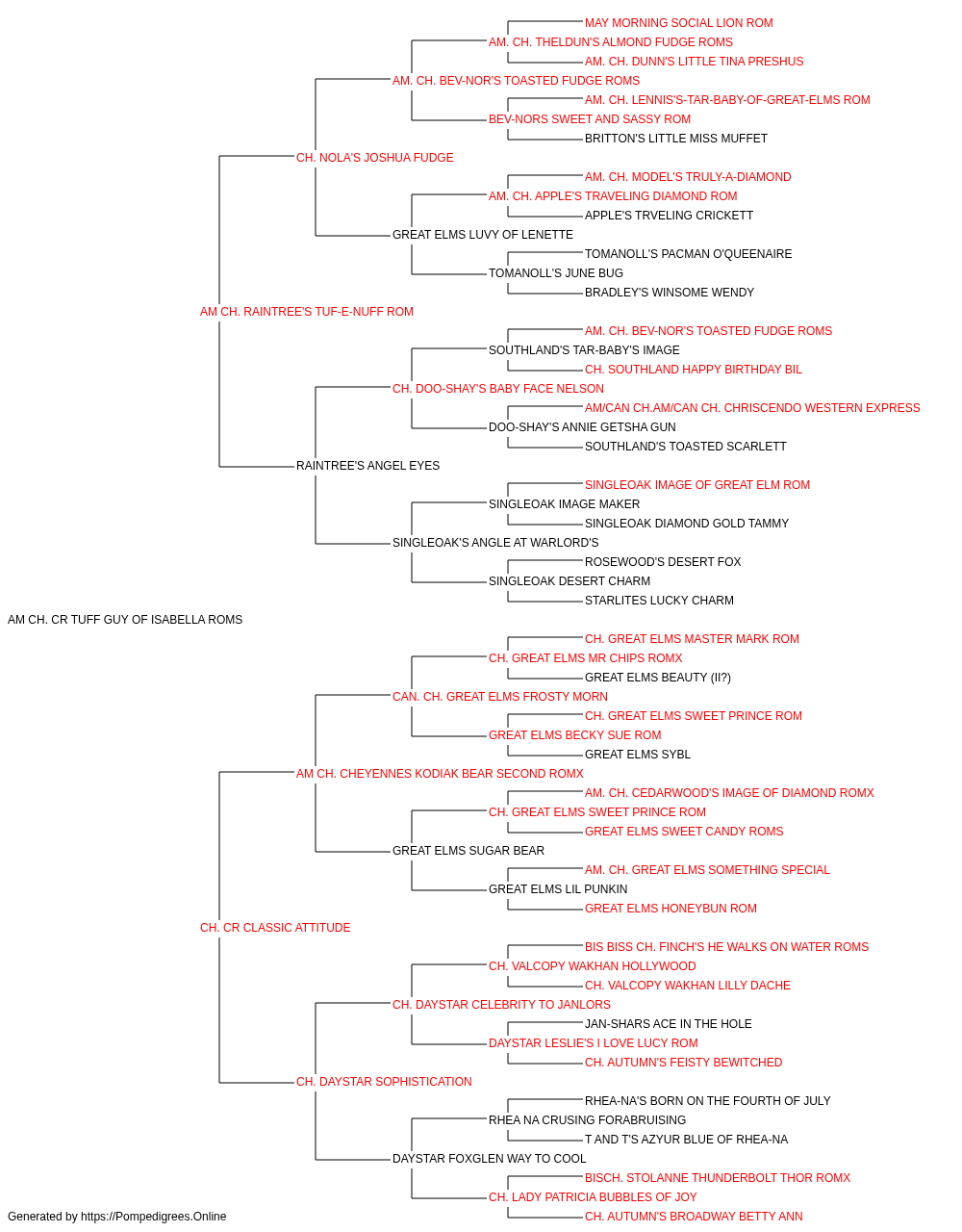 MAY MORNING SOCIAL LION ROM
AM. CH. THELDUN'S ALMOND FUDGE ROMS
AM. CH. DUNN'S LITTLE TINA PRESHUS
AM. CH. BEV-NOR'S TOASTED FUDGE ROMS
AM. CH. LENNIS'S-TAR-BABY-OF-GREAT-ELMS ROM
BEV-NORS SWEET AND SASSY ROM
BRITTON'S LITTLE MISS MUFFET
CH. NOLA'S JOSHUA FUDGE
AM. CH. MODEL'S TRULY-A-DIAMOND
AM. CH. APPLE'S TRAVELING DIAMOND ROM
APPLE'S TRVELING CRICKETT
GREAT ELMS LUVY OF LENETTE
TOMANOLL'S PACMAN O'QUEENAIRE
TOMANOLL'S JUNE BUG
BRADLEY'S WINSOME WENDY
AM CH. RAINTREE'S TUF-E-NUFF ROM
AM. CH. BEV-NOR'S TOASTED FUDGE ROMS
SOUTHLAND'S TAR-BABY'S IMAGE
CH. SOUTHLAND HAPPY BIRTHDAY BIL
CH. DOO-SHAY'S BABY FACE NELSON
AM/CAN CH.AM/CAN CH. CHRISCENDO WESTERN EXPRESS
DOO-SHAY'S ANNIE GETSHA GUN
SOUTHLAND'S TOASTED SCARLETT
RAINTREE'S ANGEL EYES
SINGLEOAK IMAGE OF GREAT ELM ROM
SINGLEOAK IMAGE MAKER
SINGLEOAK DIAMOND GOLD TAMMY
SINGLEOAK'S ANGLE AT WARLORD'S
ROSEWOOD'S DESERT FOX
SINGLEOAK DESERT CHARM
STARLITES LUCKY CHARM
AM CH. CR TUFF GUY OF ISABELLA ROMS
CH. GREAT ELMS MASTER MARK ROM
CH. GREAT ELMS MR CHIPS ROMX
GREAT ELMS BEAUTY (II?)
CAN. CH. GREAT ELMS FROSTY MORN
CH. GREAT ELMS SWEET PRINCE ROM
GREAT ELMS BECKY SUE ROM
GREAT ELMS SYBL
AM CH. CHEYENNES KODIAK BEAR SECOND ROMX
AM. CH. CEDARWOOD'S IMAGE OF DIAMOND ROMX
CH. GREAT ELMS SWEET PRINCE ROM
GREAT ELMS SWEET CANDY ROMS
GREAT ELMS SUGAR BEAR
AM. CH. GREAT ELMS SOMETHING SPECIAL
GREAT ELMS LIL PUNKIN
GREAT ELMS HONEYBUN ROM
CH. CR CLASSIC ATTITUDE
BIS BISS CH. FINCH'S HE WALKS ON WATER ROMS
CH. VALCOPY WAKHAN HOLLYWOOD
CH. VALCOPY WAKHAN LILLY DACHE
CH. DAYSTAR CELEBRITY TO JANLORS
JAN-SHARS ACE IN THE HOLE
DAYSTAR LESLIE'S I LOVE LUCY ROM
CH. AUTUMN'S FEISTY BEWITCHED
CH. DAYSTAR SOPHISTICATION
RHEA-NA'S BORN ON THE FOURTH OF JULY
RHEA NA CRUSING FORABRUISING
T AND T'S AZYUR BLUE OF RHEA-NA
DAYSTAR FOXGLEN WAY TO COOL
BISCH. STOLANNE THUNDERBOLT THOR ROMX
CH. LADY PATRICIA BUBBLES OF JOY
CH. AUTUMN'S BROADWAY BETTY ANN
Generated by https://Pompedigrees.Online